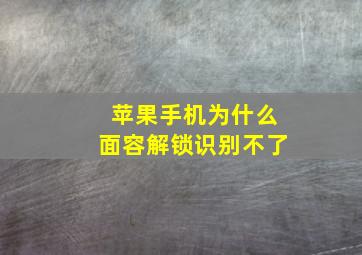 苹果手机为什么
面容解锁识别不了